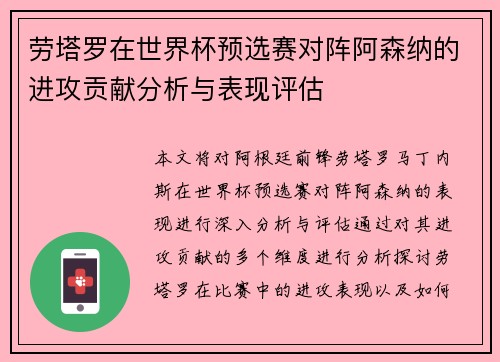 劳塔罗在世界杯预选赛对阵阿森纳的进攻贡献分析与表现评估

本文将对阿根廷前锋劳塔罗马丁内斯在世界杯预选赛对阵阿森纳的表现进行深入分析与评估通过对其进攻贡献的多个维度进行分析探讨劳塔罗在比赛中的进攻表现以及如何